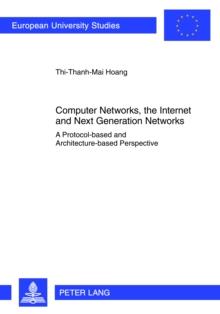 European University Studies

Thi-Thanh-Mai Hoang

Computer Networks, the Internet and Next Generation Networks

A Protocol-based and Architecture-based Perspective

PETER LANG